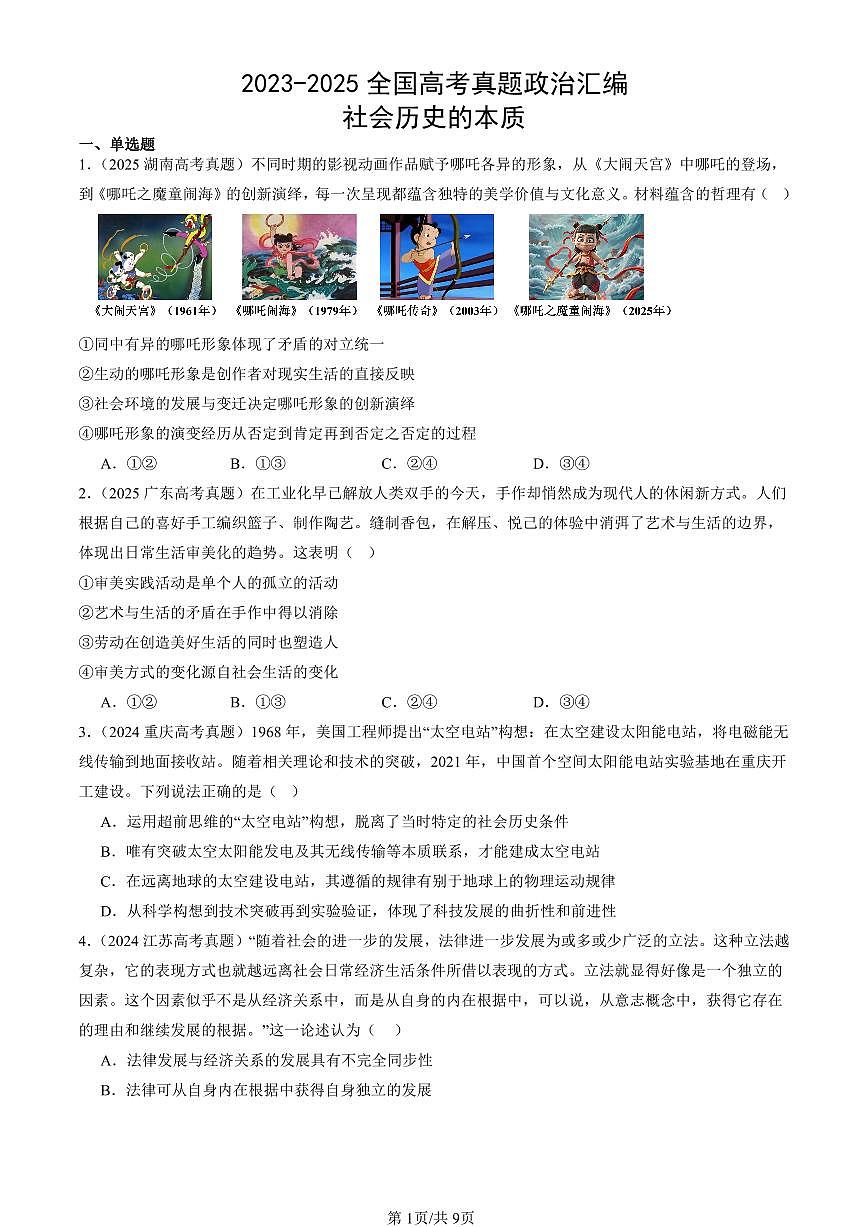 2023-2025 全国高考真题政治汇编
社会历史的本质

一、单选题

1.（2025 湖南高考真题）不同时期的影视动画作品赋予哪吒各异的形象，从《大闹天宫》中哪吒的登场，到《哪吒之魔童闹海》的创新演绎，每一次呈现都蕴含独特的美学价值与文化意义。材料蕴含的哲理有（　）

《大闹天宫》（1961年）　《哪吒闹海》（1979年）　《哪吒传奇》（2003年）　《哪吒之魔童闹海》（2025年）

①同中有异的哪吒形象体现了矛盾的对立统一

②生动的哪吒形象是创作者对现实生活的直接反映

③社会环境的发展与变迁决定哪吒形象的创新演绎

④哪吒形象的演变经历从否定到肯定再到否定之否定的过程

A．①②　　B．①③　　C．②④　　D．③④

2.（2025 广东高考真题）在工业化早已解放人类双手的今天，手作却悄然成为现代人的休闲新方式。人们根据自己的喜好手工编织篮子、制作陶艺。缝制香包，在解压、悦己的体验中消弭了艺术与生活的边界，体现出日常生活审美化的趋势。这表明（　）

①审美实践活动是单个人的孤立的活动

②艺术与生活的矛盾在手作中得以消除

③劳动在创造美好生活的同时也塑造人

④审美方式的变化源自社会生活的变化

A．①②　　B．①③　　C．②④　　D．③④

3.（2024 重庆高考真题）1968 年，美国工程师提出“太空电站”构想：在太空建设太阳能电站，将电磁能无线传输到地面接收站。随着相关理论和技术的突破，2021 年，中国首个空间太阳能电站实验基地在重庆开工建设。下列说法正确的是（　）

A．运用超前思维的“太空电站”构想，脱离了当时特定的社会历史条件

B．唯有突破太空太阳能发电及其无线传输等本质联系，才能建成太空电站

C．在远离地球的太空建设电站，其遵循的规律有别于地球上的物理运动规律

D．从科学构想到技术突破再到实验验证，体现了科技发展的曲折性和前进性

4.（2024 江苏高考真题）“随着社会的进一步的发展，法律进一步发展为或多或少广泛的立法。这种立法越复杂，它的表现方式也就越远离社会日常经济生活条件所借以表现的方式。立法就显得好像是一个独立的因素。这个因素似乎不是从经济关系中，而是从自身的内在根据中，可以说，从意志概念中，获得它存在的理由和继续发展的根据。”这一论述认为（　）

A．法律发展与经济关系的发展具有不完全同步性

B．法律可从自身内在根据中获得自身独立的发展

第1页/共9页